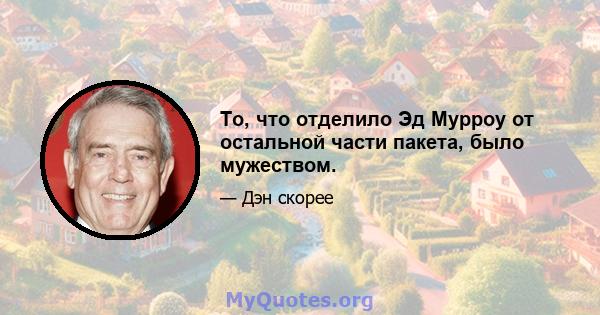 То, что отделило Эд Мурроу от остальной части пакета, было мужеством.

— Дэн скорее

MyQuotes.org